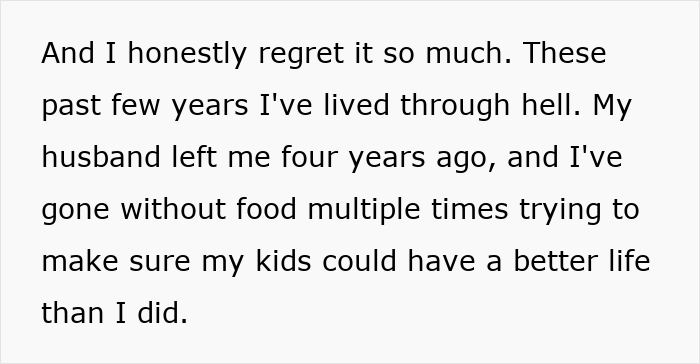 And I honestly regret it so much. These past few years I've lived through hell. My husband left me four years ago, and I've gone without food multiple times trying to make sure my kids could have a better life than I did.